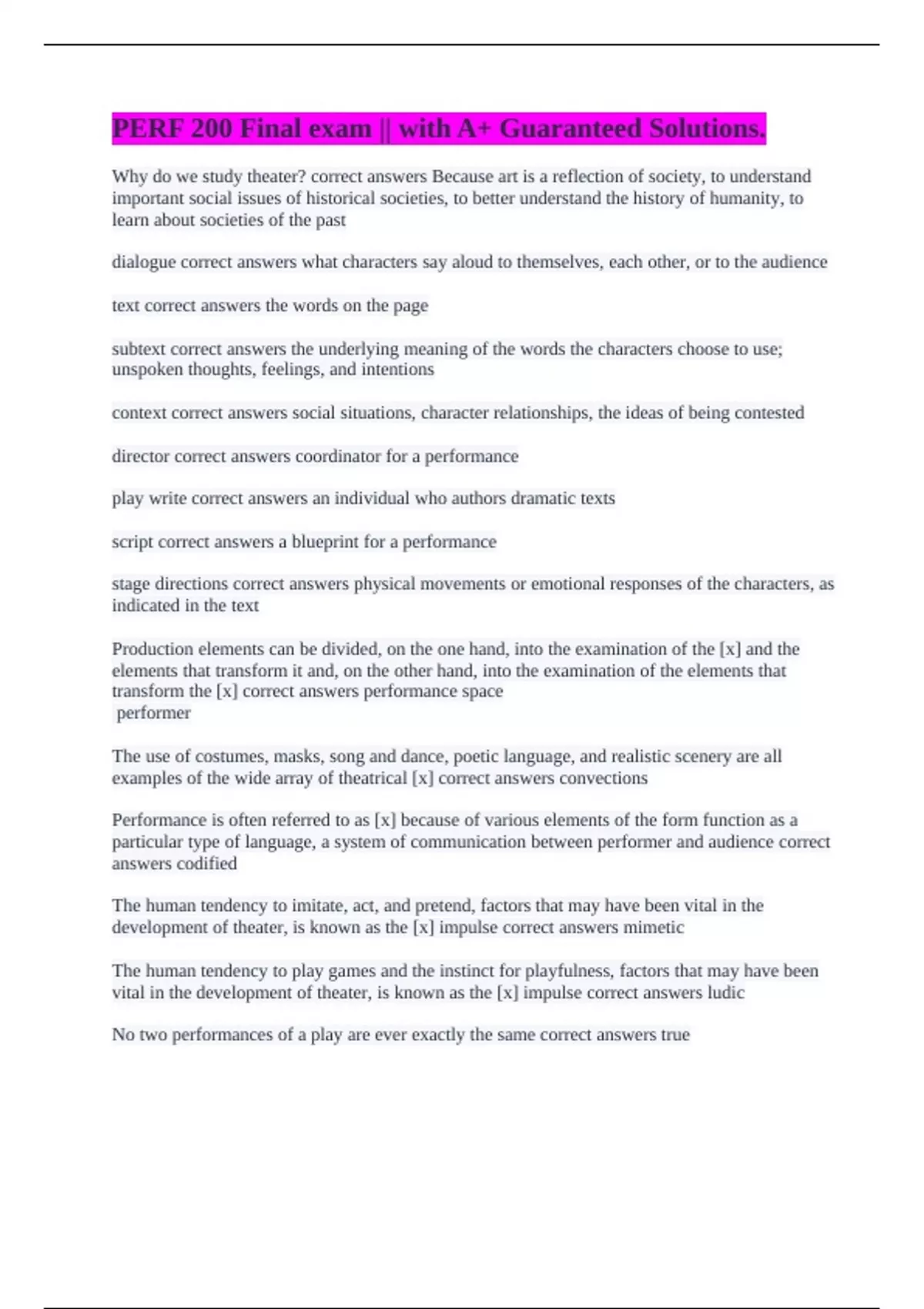 PERF 200 Final exam || with A+ Guaranteed Solutions.

Why do we study theater? correct answers Because art is a reflection of society, to understand important social issues of historical societies, to better understand the history of humanity, to learn about societies of the past

dialogue correct answers what characters say aloud to themselves, each other, or to the audience

text correct answers the words on the page

subtext correct answers the underlying meaning of the words the characters choose to use; unspoken thoughts, feelings, and intentions

context correct answers social situations, character relationships, the ideas of being contested

director correct answers coordinator for a performance

play write correct answers an individual who authors dramatic texts

script correct answers a blueprint for a performance

stage directions correct answers physical movements or emotional responses of the characters, as indicated in the text

Production elements can be divided, on the one hand, into the examination of the [x] and the elements that transform it and, on the other hand, into the examination of the elements that transform the [x] correct answers performance space
performer

The use of costumes, masks, song and dance, poetic language, and realistic scenery are all examples of the wide array of theatrical [x] correct answers convections

Performance is often referred to as [x] because of various elements of the form function as a particular type of language, a system of communication between performer and audience correct answers codified

The human tendency to imitate, act, and pretend, factors that may have been vital in the development of theater, is known as the [x] impulse correct answers mimetic

The human tendency to play games and the instinct for playfulness, factors that may have been vital in the development of theater, is known as the [x] impulse correct answers ludic

No two performances of a play are ever exactly the same correct answers true